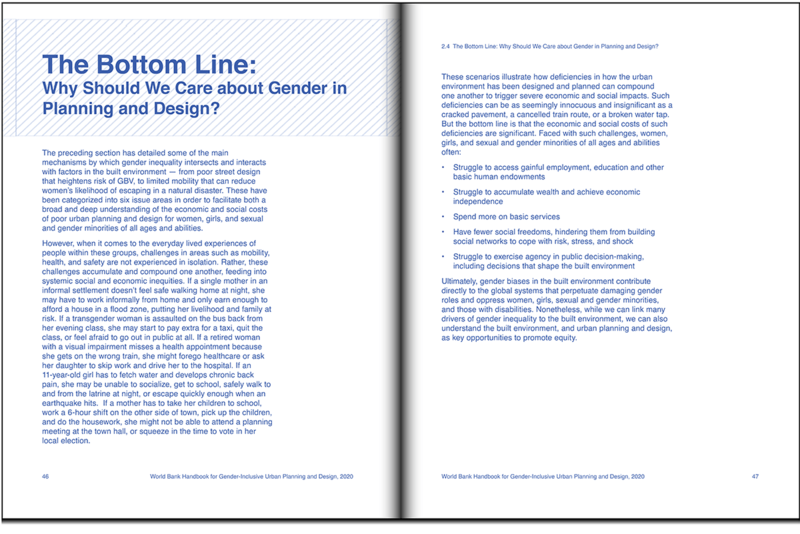 The Bottom Line:
Why Should We Care about Gender in Planning and Design?

The preceding section has detailed some of the main mechanisms by which gender inequality intersects and interacts with factors in the built environment — from poor street design that heightens risk of GBV, to limited mobility that can reduce women's likelihood of escaping in a natural disaster. These have been categorized into six issue areas in order to facilitate both a broad and deep understanding of the economic and social costs of poor urban planning and design for women, girls, and sexual and gender minorities of all ages and abilities.

However, when it comes to the everyday lived experiences of people within these groups, challenges in areas such as mobility, health, and safety are not experienced in isolation. Rather, these challenges accumulate and compound one another, feeding into systemic social and economic inequities. If a single mother in an informal settlement doesn't feel safe walking home at night, she may have to work informally from home and only earn enough to afford a house in a flood zone, putting her livelihood and family at risk. If a transgender woman is assaulted on the bus back from her evening class, she may start to pay extra for a taxi, quit the class, or feel afraid to go out in public at all. If a retired woman with a visual impairment misses a health appointment because she gets on the wrong train, she might forego healthcare or ask her daughter to skip work and drive her to the hospital. If an 11-year-old girl has to fetch water and develops chronic back pain, she may be unable to socialize, get to school, safely walk to and from the latrine at night, or escape quickly enough when an earthquake hits. If a mother has to take her children to school, work a 6-hour shift on the other side of town, pick up the children, and do the housework, she might not be able to attend a planning meeting at the town hall, or squeeze in the time to vote in her local election.

46 World Bank Handbook for Gender-Inclusive Urban Planning and Design, 2020

2.4 The Bottom Line: Why Should We Care about Gender in Planning and Design?

These scenarios illustrate how deficiencies in how the urban environment has been designed and planned can compound one another to trigger severe economic and social impacts. Such deficiencies can be as seemingly innocuous and insignificant as a cracked pavement, a cancelled train route, or a broken water tap. But the bottom line is that the economic and social costs of such deficiencies are significant. Faced with such challenges, women, girls, and sexual and gender minorities of all ages and abilities often:

• Struggle to access gainful employment, education and other basic human endowments
• Struggle to accumulate wealth and achieve economic independence
• Spend more on basic services
• Have fewer social freedoms, hindering them from building social networks to cope with risk, stress, and shock
• Struggle to exercise agency in public decision-making, including decisions that shape the built environment

Ultimately, gender biases in the built environment contribute directly to the global systems that perpetuate damaging gender roles and oppress women, girls, sexual and gender minorities, and those with disabilities. Nonetheless, while we can link many drivers of gender inequality to the built environment, we can also understand the built environment, and urban planning and design, as key opportunities to promote equity.

World Bank Handbook for Gender-Inclusive Urban Planning and Design, 2020 47